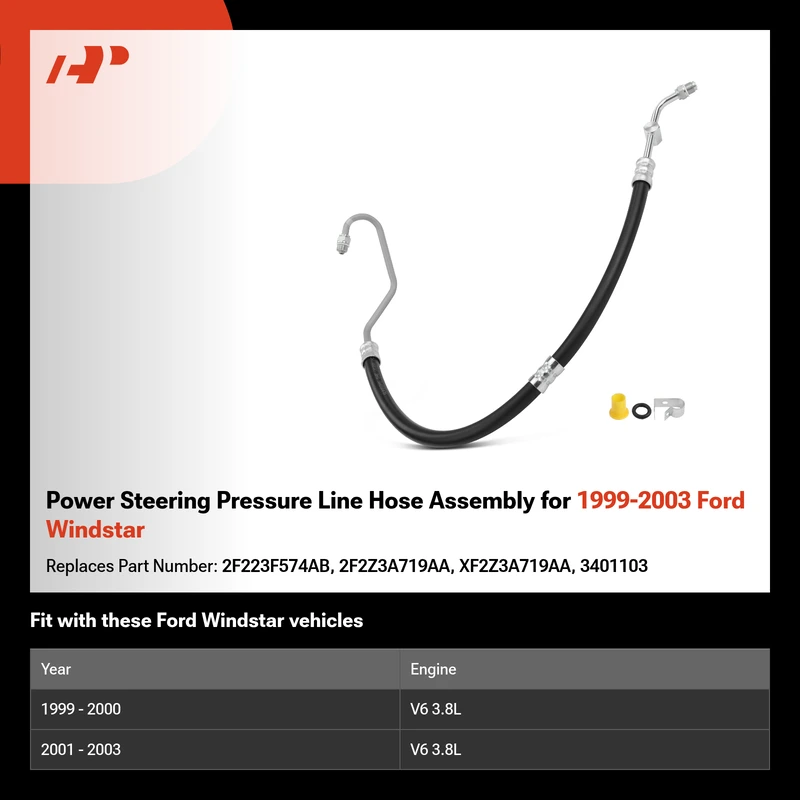 Power Steering Pressure Line Hose Assembly for 1999-2003 Ford Windstar

Replaces Part Number: 2F223F574AB, 2F2Z3A719AA, XF2Z3A719AA, 3401103

Fit with these Ford Windstar vehicles

| Year | Engine |
|---|---|
| 1999 - 2000 | V6 3.8L |
| 2001 - 2003 | V6 3.8L |